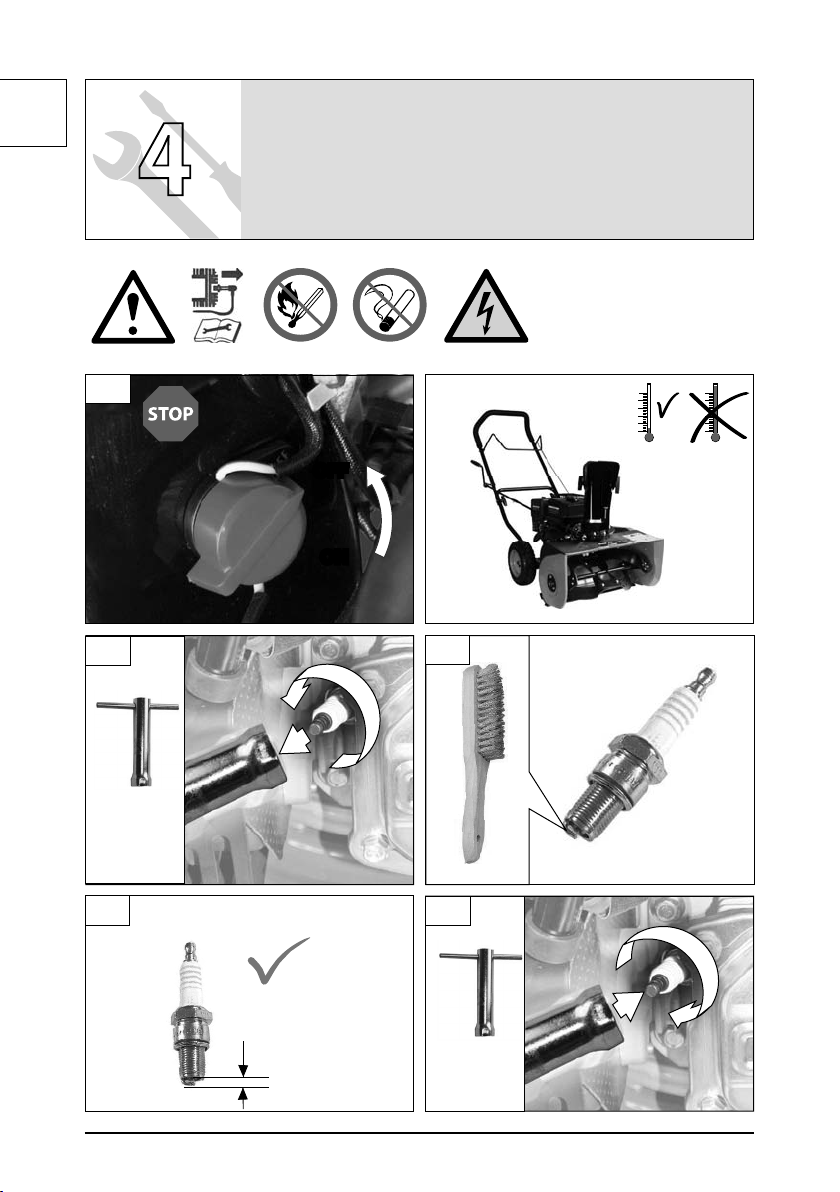 4

STOP